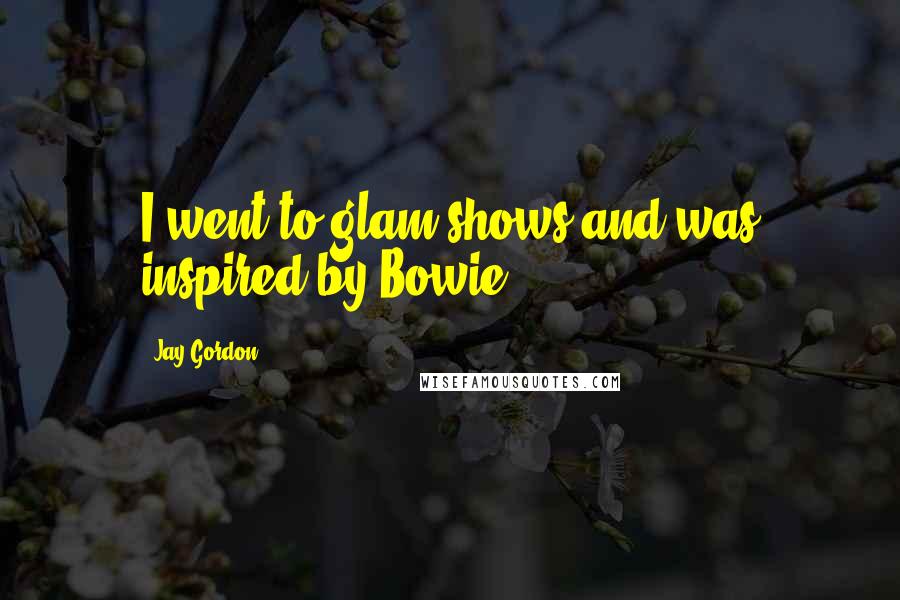 I went to glam shows and was inspired by Bowie.

Jay Gordon

WISEFAMOUSQUOTES.COM